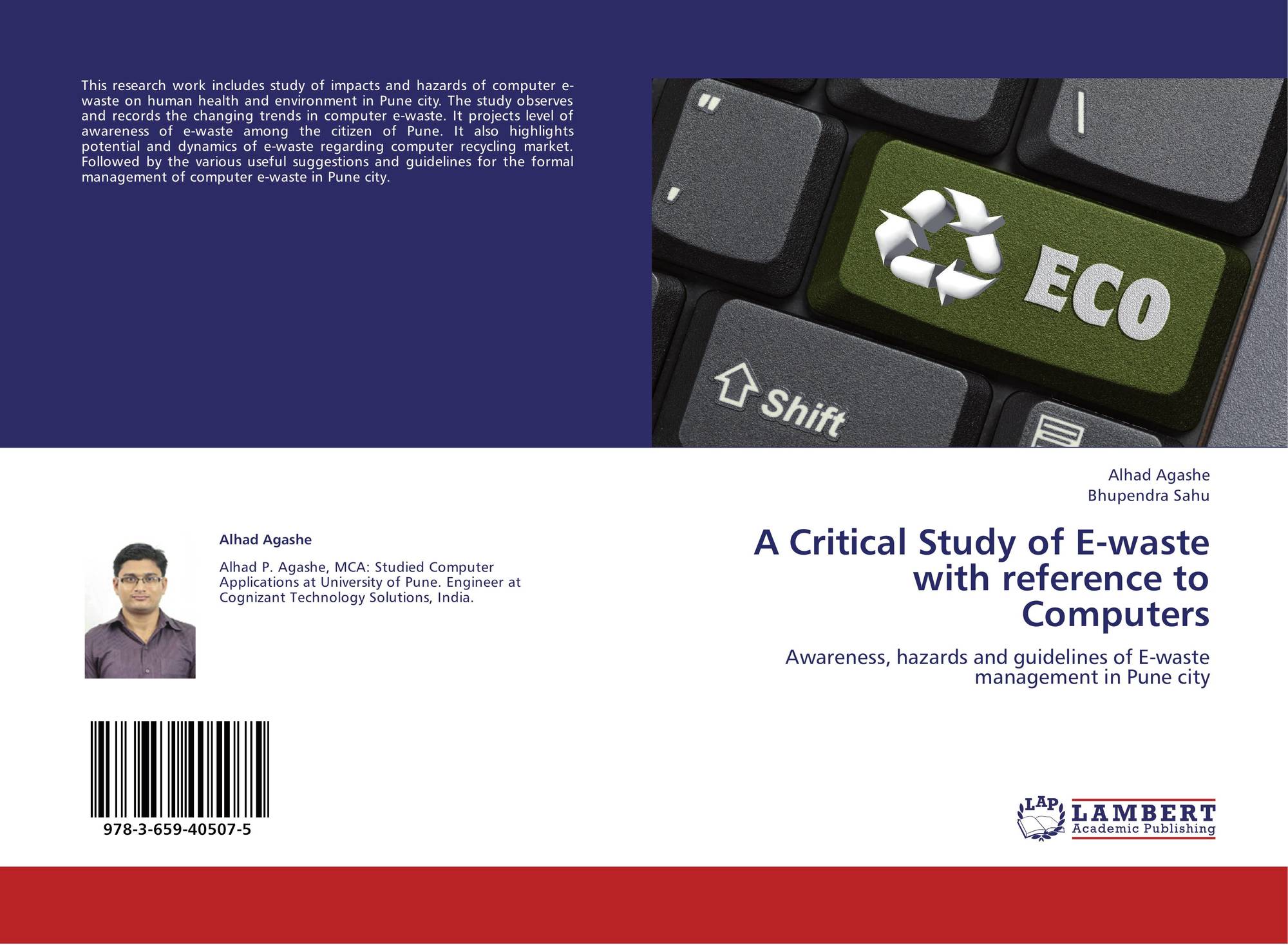 This research work includes study of impacts and hazards of computer e-waste on human health and environment in Pune city. The study observes and records the changing trends in computer e-waste. It projects level of awareness of e-waste among the citizen of Pune. It also highlights potential and dynamics of e-waste regarding computer recycling market. Followed by the various useful suggestions and guidelines for the formal management of computer e-waste in Pune city.

ECO

Shift

Alhad Agashe

Alhad P. Agashe, MCA: Studied Computer Applications at University of Pune. Engineer at Cognizant Technology Solutions, India.

978-3-659-40507-5

Alhad Agashe
Bhupendra Sahu

A Critical Study of E-waste with reference to Computers

Awareness, hazards and guidelines of E-waste management in Pune city

LAP LAMBERT Academic Publishing